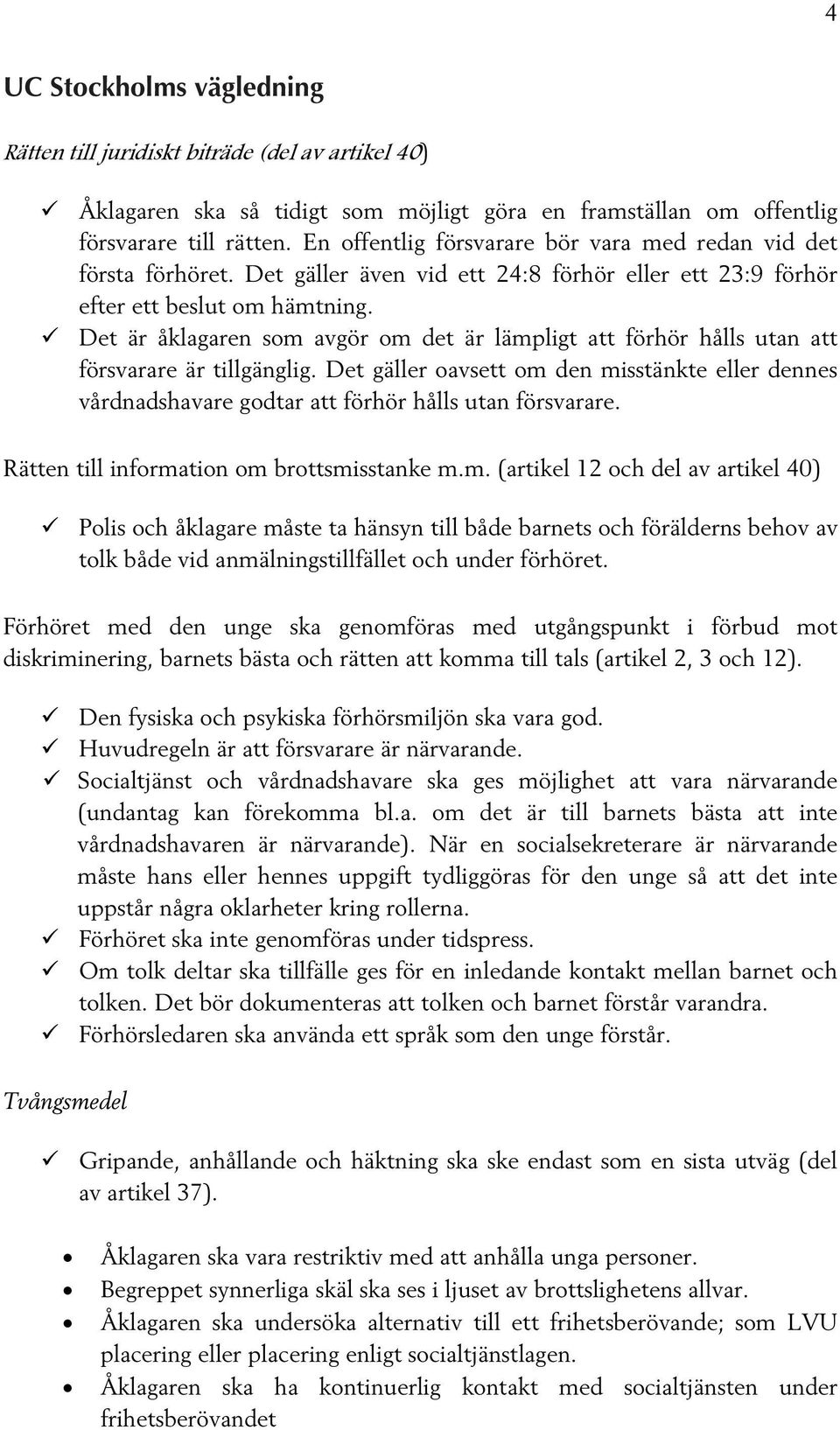 4

UC Stockholms vägledning

Rätten till juridiskt biträde (del av artikel 40)

✓ Åklagaren ska så tidigt som möjligt göra en framställan om offentlig försvarare till rätten. En offentlig försvarare bör vara med redan vid det första förhöret. Det gäller även vid ett 24:8 förhör eller ett 23:9 förhör efter ett beslut om hämtning.
✓ Det är åklagaren som avgör om det är lämpligt att förhör hålls utan att försvarare är tillgänglig. Det gäller oavsett om den misstänkte eller dennes vårdnadshavare godtar att förhör hålls utan försvarare.

Rätten till information om brottsmisstanke m.m. (artikel 12 och del av artikel 40)

✓ Polis och åklagare måste ta hänsyn till både barnets och förälderns behov av tolk både vid anmälningstillfället och under förhöret.

Förhöret med den unge ska genomföras med utgångspunkt i förbud mot diskriminering, barnets bästa och rätten att komma till tals (artikel 2, 3 och 12).

✓ Den fysiska och psykiska förhörsmiljön ska vara god.
✓ Huvudregeln är att försvarare är närvarande.
✓ Socialtjänst och vårdnadshavare ska ges möjlighet att vara närvarande (undantag kan förekomma bl.a. om det är till barnets bästa att inte vårdnadshavaren är närvarande). När en socialsekreterare är närvarande måste hans eller hennes uppgift tydliggöras för den unge så att det inte uppstår några oklarheter kring rollerna.
✓ Förhöret ska inte genomföras under tidspress.
✓ Om tolk deltar ska tillfälle ges för en inledande kontakt mellan barnet och tolken. Det bör dokumenteras att tolken och barnet förstår varandra.
✓ Förhörsledaren ska använda ett språk som den unge förstår.

Tvångsmedel

✓ Gripande, anhållande och häktning ska ske endast som en sista utväg (del av artikel 37).

• Åklagaren ska vara restriktiv med att anhålla unga personer.
• Begreppet synnerliga skäl ska ses i ljuset av brottslighetens allvar.
• Åklagaren ska undersöka alternativ till ett frihetsberövande; som LVU placering eller placering enligt socialtjänstlagen.
• Åklagaren ska ha kontinuerlig kontakt med socialtjänsten under frihetsberövandet